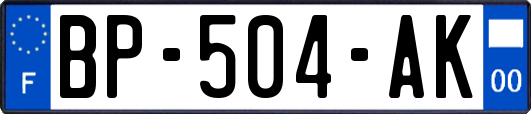 F
BP-504-AK
00